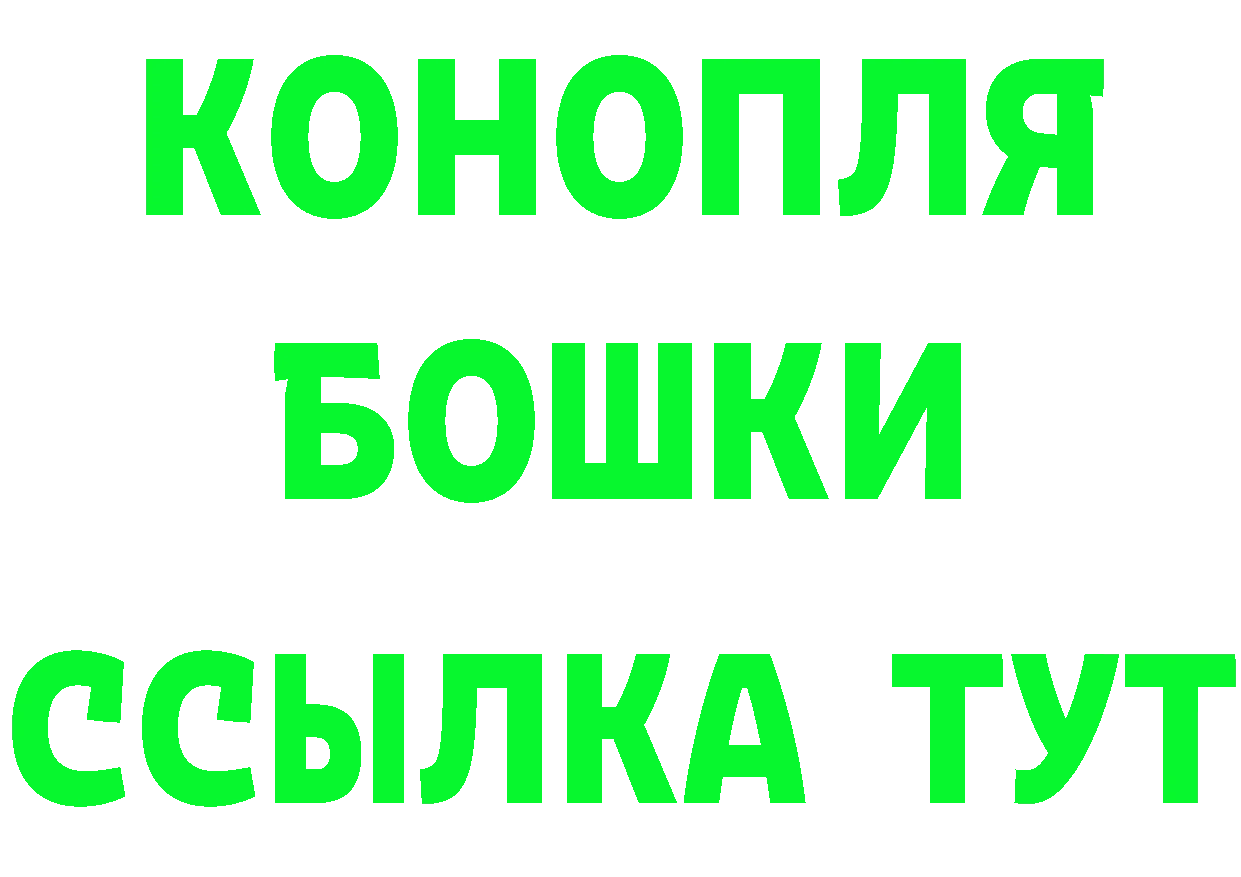 КОНОПЛЯ
БОШКИ
ССЫЛКА ТУТ